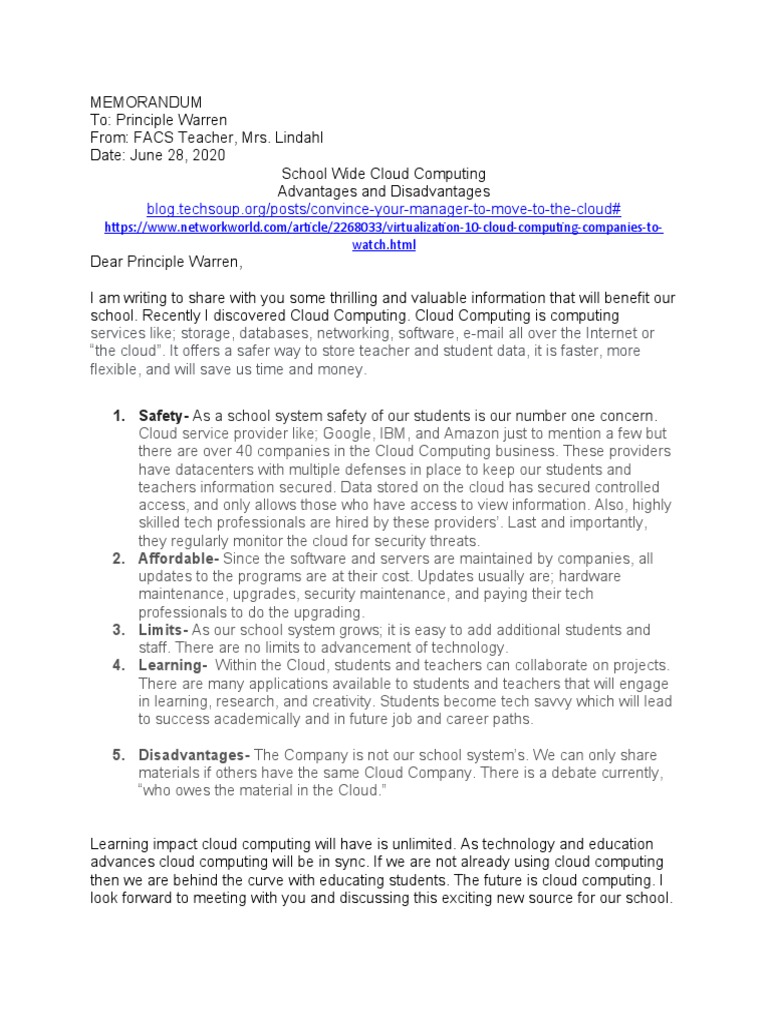 MEMORANDUM
To: Principle Warren
From: FACS Teacher, Mrs. Lindahl
Date: June 28, 2020

School Wide Cloud Computing
Advantages and Disadvantages
blog.techsoup.org/posts/convince-your-manager-to-move-to-the-cloud#
https://www.networkworld.com/article/2268033/virtualization-10-cloud-computing-companies-to-watch.html

Dear Principle Warren,

I am writing to share with you some thrilling and valuable information that will benefit our school. Recently I discovered Cloud Computing. Cloud Computing is computing services like; storage, databases, networking, software, e-mail all over the Internet or "the cloud". It offers a safer way to store teacher and student data, it is faster, more flexible, and will save us time and money.

1. Safety- As a school system safety of our students is our number one concern. Cloud service provider like; Google, IBM, and Amazon just to mention a few but there are over 40 companies in the Cloud Computing business. These providers have datacenters with multiple defenses in place to keep our students and teachers information secured. Data stored on the cloud has secured controlled access, and only allows those who have access to view information. Also, highly skilled tech professionals are hired by these providers'. Last and importantly, they regularly monitor the cloud for security threats.
2. Affordable- Since the software and servers are maintained by companies, all updates to the programs are at their cost. Updates usually are; hardware maintenance, upgrades, security maintenance, and paying their tech professionals to do the upgrading.
3. Limits- As our school system grows; it is easy to add additional students and staff. There are no limits to advancement of technology.
4. Learning- Within the Cloud, students and teachers can collaborate on projects. There are many applications available to students and teachers that will engage in learning, research, and creativity. Students become tech savvy which will lead to success academically and in future job and career paths.

5. Disadvantages- The Company is not our school system's. We can only share materials if others have the same Cloud Company. There is a debate currently, "who owes the material in the Cloud."

Learning impact cloud computing will have is unlimited. As technology and education advances cloud computing will be in sync. If we are not already using cloud computing then we are behind the curve with educating students. The future is cloud computing. I look forward to meeting with you and discussing this exciting new source for our school.